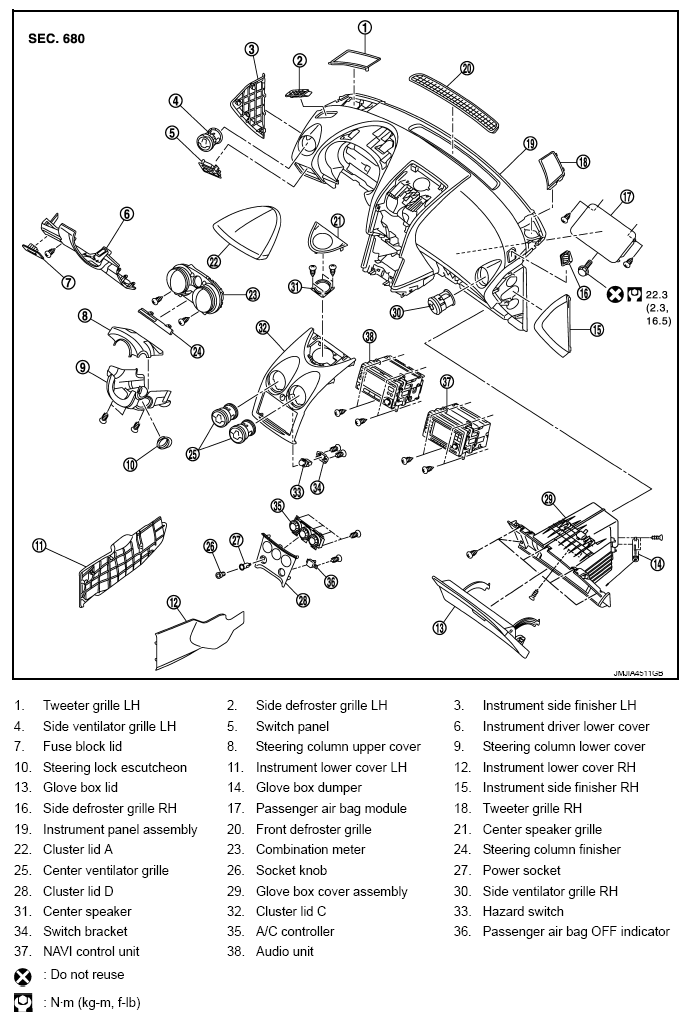 SEC. 680

1 2 3 4 5 6 7 8 9 10 11 12 13 14 15 16 17 18 19 20 21 22 23 24 25 26 27 28 29 30 31 32 33 34 35 36 37 38

22.3 (2.3, 16.5)

JMJIA4511GB

| | | |
|---|---|---|
| 1. Tweeter grille LH | 2. Side defroster grille LH | 3. Instrument side finisher LH |
| 4. Side ventilator grille LH | 5. Switch panel | 6. Instrument driver lower cover |
| 7. Fuse block lid | 8. Steering column upper cover | 9. Steering column lower cover |
| 10. Steering lock escutcheon | 11. Instrument lower cover LH | 12. Instrument lower cover RH |
| 13. Glove box lid | 14. Glove box dumper | 15. Instrument side finisher RH |
| 16. Side defroster grille RH | 17. Passenger air bag module | 18. Tweeter grille RH |
| 19. Instrument panel assembly | 20. Front defroster grille | 21. Center speaker grille |
| 22. Cluster lid A | 23. Combination meter | 24. Steering column finisher |
| 25. Center ventilator grille | 26. Socket knob | 27. Power socket |
| 28. Cluster lid D | 29. Glove box cover assembly | 30. Side ventilator grille RH |
| 31. Center speaker | 32. Cluster lid C | 33. Hazard switch |
| 34. Switch bracket | 35. A/C controller | 36. Passenger air bag OFF indicator |
| 37. NAVI control unit | 38. Audio unit | |

: Do not reuse

: N·m (kg-m, f-lb)